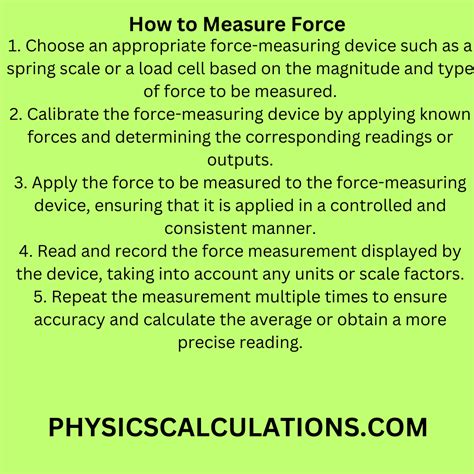 How to Measure Force

1. Choose an appropriate force-measuring device such as a spring scale or a load cell based on the magnitude and type of force to be measured.

2. Calibrate the force-measuring device by applying known forces and determining the corresponding readings or outputs.

3. Apply the force to be measured to the force-measuring device, ensuring that it is applied in a controlled and consistent manner.

4. Read and record the force measurement displayed by the device, taking into account any units or scale factors.

5. Repeat the measurement multiple times to ensure accuracy and calculate the average or obtain a more precise reading.

PHYSICSCALCULATIONS.COM